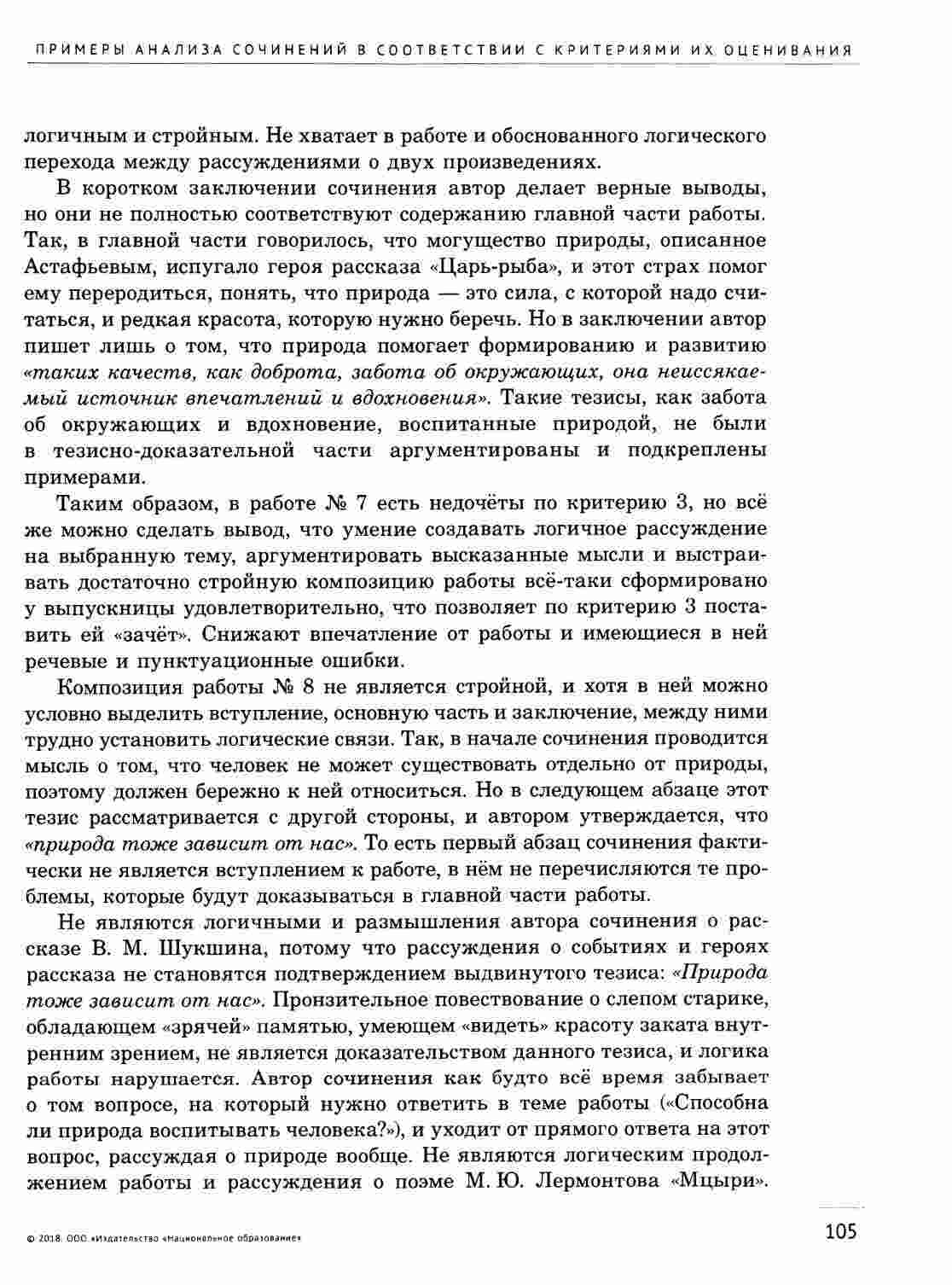 ПРИМЕРЫ АНАЛИЗА СОЧИНЕНИЙ В СООТВЕТСТВИИ С КРИТЕРИЯМИ ИХ ОЦЕНИВАНИЯ

логичным и стройным. Не хватает в работе и обоснованного логического перехода между рассуждениями о двух произведениях.

В коротком заключении сочинения автор делает верные выводы, но они не полностью соответствуют содержанию главной части работы. Так, в главной части говорилось, что могущество природы, описанное Астафьевым, испугало героя рассказа «Царь-рыба», и этот страх помог ему переродиться, понять, что природа — это сила, с которой надо считаться, и редкая красота, которую нужно беречь. Но в заключении автор пишет лишь о том, что природа помогает формированию и развитию «таких качеств, как доброта, забота об окружающих, она неиссякаемый источник впечатлений и вдохновения». Такие тезисы, как забота об окружающих и вдохновение, воспитанные природой, не были в тезисно-доказательной части аргументированы и подкреплены примерами.

Таким образом, в работе № 7 есть недочёты по критерию 3, но всё же можно сделать вывод, что умение создавать логичное рассуждение на выбранную тему, аргументировать высказанные мысли и выстраивать достаточно стройную композицию работы всё-таки сформировано у выпускницы удовлетворительно, что позволяет по критерию 3 поставить ей «зачёт». Снижают впечатление от работы и имеющиеся в ней речевые и пунктуационные ошибки.

Композиция работы № 8 не является стройной, и хотя в ней можно условно выделить вступление, основную часть и заключение, между ними трудно установить логические связи. Так, в начале сочинения проводится мысль о том, что человек не может существовать отдельно от природы, поэтому должен бережно к ней относиться. Но в следующем абзаце этот тезис рассматривается с другой стороны, и автором утверждается, что «природа тоже зависит от нас». То есть первый абзац сочинения фактически не является вступлением к работе, в нём не перечисляются те проблемы, которые будут доказываться в главной части работы.

Не являются логичными и размышления автора сочинения о рассказе В. М. Шукшина, потому что рассуждения о событиях и героях рассказа не становятся подтверждением выдвинутого тезиса: «Природа тоже зависит от нас». Пронзительное повествование о слепом старике, обладающем «зрячей» памятью, умеющем «видеть» красоту заката внутренним зрением, не является доказательством данного тезиса, и логика работы нарушается. Автор сочинения как будто всё время забывает о том вопросе, на который нужно ответить в теме работы («Способна ли природа воспитывать человека?»), и уходит от прямого ответа на этот вопрос, рассуждая о природе вообще. Не являются логическим продолжением работы и рассуждения о поэме М. Ю. Лермонтова «Мцыри».

© 2018. ООО «Издательство «Национальное образование»

105